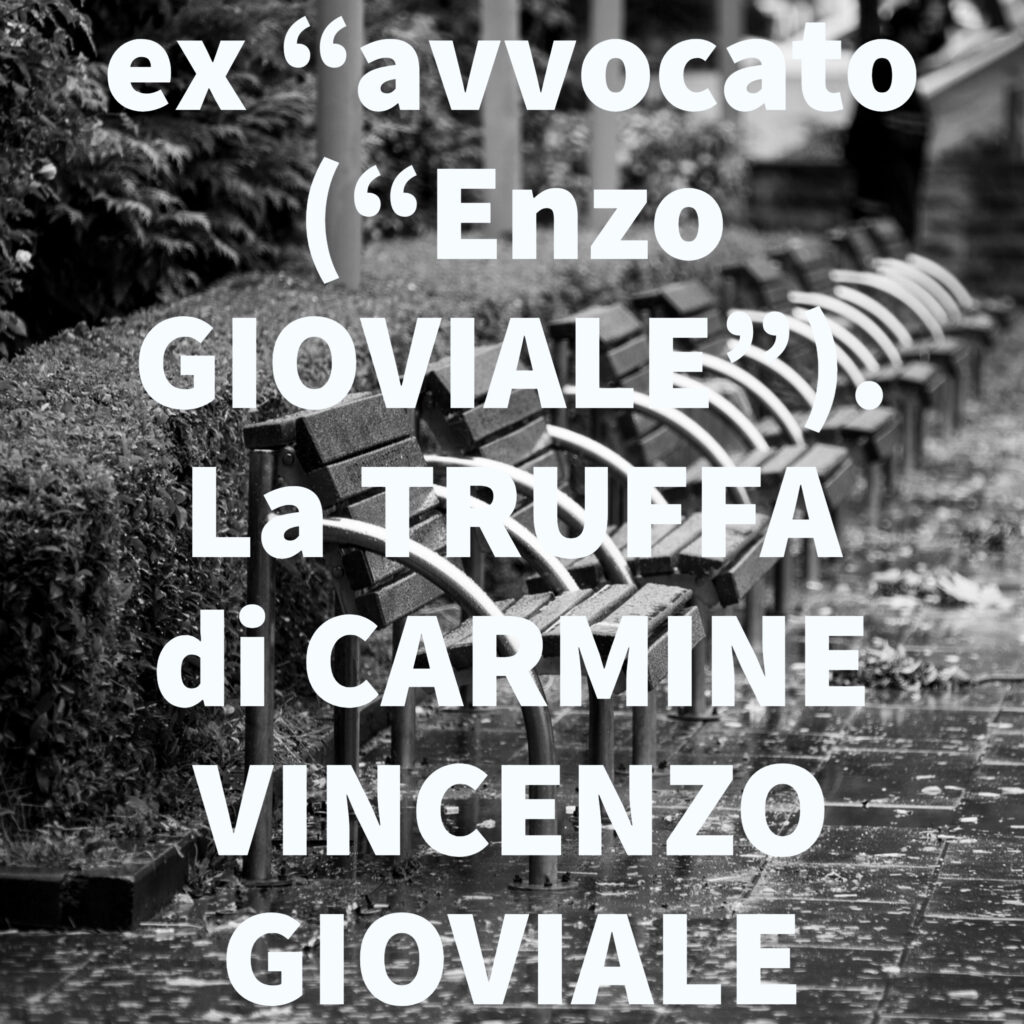 ex “avvocato (“Enzo GIOVIALE”). La TRUFFA di CARMINE VINCENZO GIOVIALE